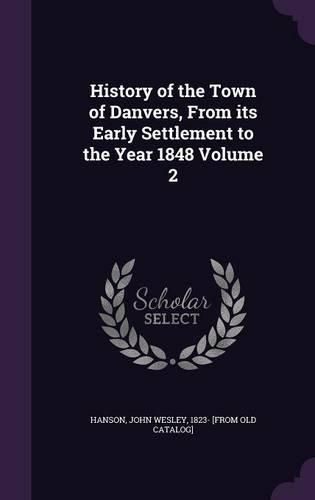 History of the Town of Danvers, From its Early Settlement to the Year 1848 Volume 2

Scholar SELECT

HANSON, JOHN WESLEY, 1823- [FROM OLD CATALOG]